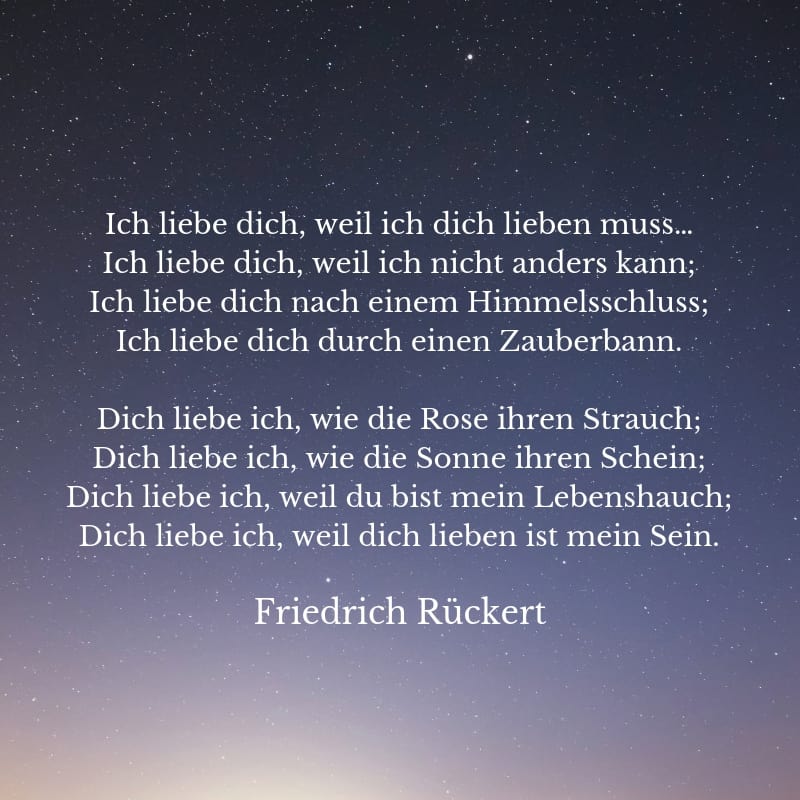 Ich liebe dich, weil ich dich lieben muss…
Ich liebe dich, weil ich nicht anders kann;
Ich liebe dich nach einem Himmelsschluss;
Ich liebe dich durch einen Zauberbann.

Dich liebe ich, wie die Rose ihren Strauch;
Dich liebe ich, wie die Sonne ihren Schein;
Dich liebe ich, weil du bist mein Lebenshauch;
Dich liebe ich, weil dich lieben ist mein Sein.

Friedrich Rückert